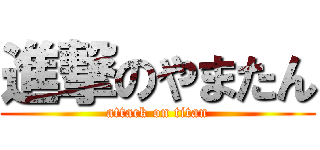 進撃のやまたん
attack on titan